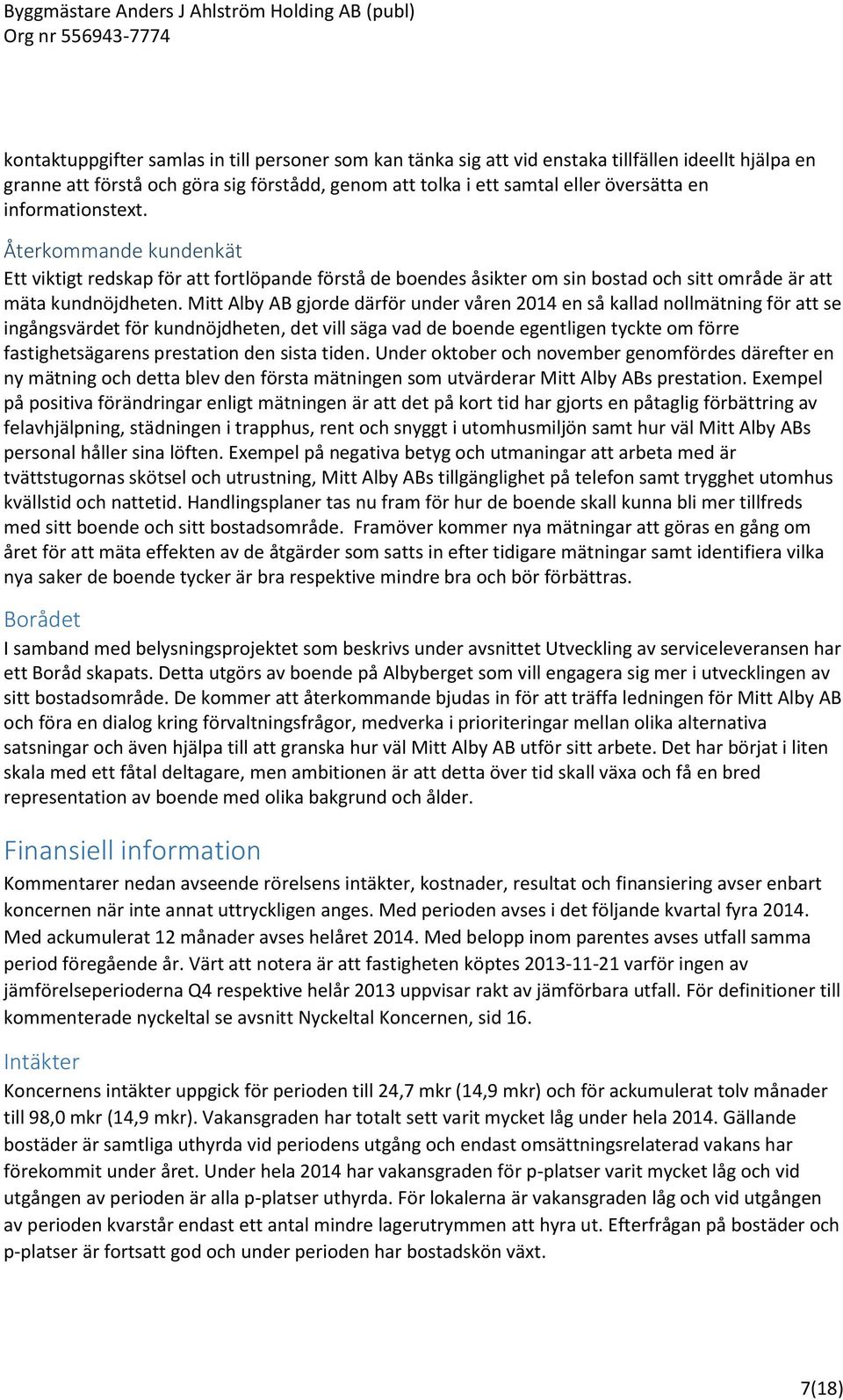 Byggmästare Anders J Ahlström Holding AB (publ)
Org nr 556943-7774

kontaktuppgifter samlas in till personer som kan tänka sig att vid enstaka tillfällen ideellt hjälpa en granne att förstå och göra sig förstådd, genom att tolka i ett samtal eller översätta en informationstext.

Återkommande kundenkät
Ett viktigt redskap för att fortlöpande förstå de boendes åsikter om sin bostad och sitt område är att mäta kundnöjdheten. Mitt Alby AB gjorde därför under våren 2014 en så kallad nollmätning för att se ingångsvärdet för kundnöjdheten, det vill säga vad de boende egentligen tyckte om förre fastighetsägarens prestation den sista tiden. Under oktober och november genomfördes därefter en ny mätning och detta blev den första mätningen som utvärderar Mitt Alby ABs prestation. Exempel på positiva förändringar enligt mätningen är att det på kort tid har gjorts en påtaglig förbättring av felavhjälpning, städningen i trapphus, rent och snyggt i utomhusmiljön samt hur väl Mitt Alby ABs personal håller sina löften. Exempel på negativa betyg och utmaningar att arbeta med är tvättstugornas skötsel och utrustning, Mitt Alby ABs tillgänglighet på telefon samt trygghet utomhus kvällstid och nattetid. Handlingsplaner tas nu fram för hur de boende skall kunna bli mer tillfreds med sitt boende och sitt bostadsområde. Framöver kommer nya mätningar att göras en gång om året för att mäta effekten av de åtgärder som satts in efter tidigare mätningar samt identifiera vilka nya saker de boende tycker är bra respektive mindre bra och bör förbättras.

Borådet
I samband med belysningsprojektet som beskrivs under avsnittet Utveckling av serviceleveransen har ett Boråd skapats. Detta utgörs av boende på Albyberget som vill engagera sig mer i utvecklingen av sitt bostadsområde. De kommer att återkommande bjudas in för att träffa ledningen för Mitt Alby AB och föra en dialog kring förvaltningsfrågor, medverka i prioriteringar mellan olika alternativa satsningar och även hjälpa till att granska hur väl Mitt Alby AB utför sitt arbete. Det har börjat i liten skala med ett fåtal deltagare, men ambitionen är att detta över tid skall växa och få en bred representation av boende med olika bakgrund och ålder.

Finansiell information
Kommentarer nedan avseende rörelsens intäkter, kostnader, resultat och finansiering avser enbart koncernen när inte annat uttryckligen anges. Med perioden avses i det följande kvartal fyra 2014. Med ackumulerat 12 månader avses helåret 2014. Med belopp inom parentes avses utfall samma period föregående år. Värt att notera är att fastigheten köptes 2013-11-21 varför ingen av jämförelseperioderna Q4 respektive helår 2013 uppvisar rakt av jämförbara utfall. För definitioner till kommenterade nyckeltal se avsnitt Nyckeltal Koncernen, sid 16.

Intäkter
Koncernens intäkter uppgick för perioden till 24,7 mkr (14,9 mkr) och för ackumulerat tolv månader till 98,0 mkr (14,9 mkr). Vakansgraden har totalt sett varit mycket låg under hela 2014. Gällande bostäder är samtliga uthyrda vid periodens utgång och endast omsättningsrelaterad vakans har förekommit under året. Under hela 2014 har vakansgraden för p-platser varit mycket låg och vid utgången av perioden är alla p-platser uthyrda. För lokalerna är vakansgraden låg och vid utgången av perioden kvarstår endast ett antal mindre lagerutrymmen att hyra ut. Efterfrågan på bostäder och p-platser är fortsatt god och under perioden har bostadskön växt.

7(18)